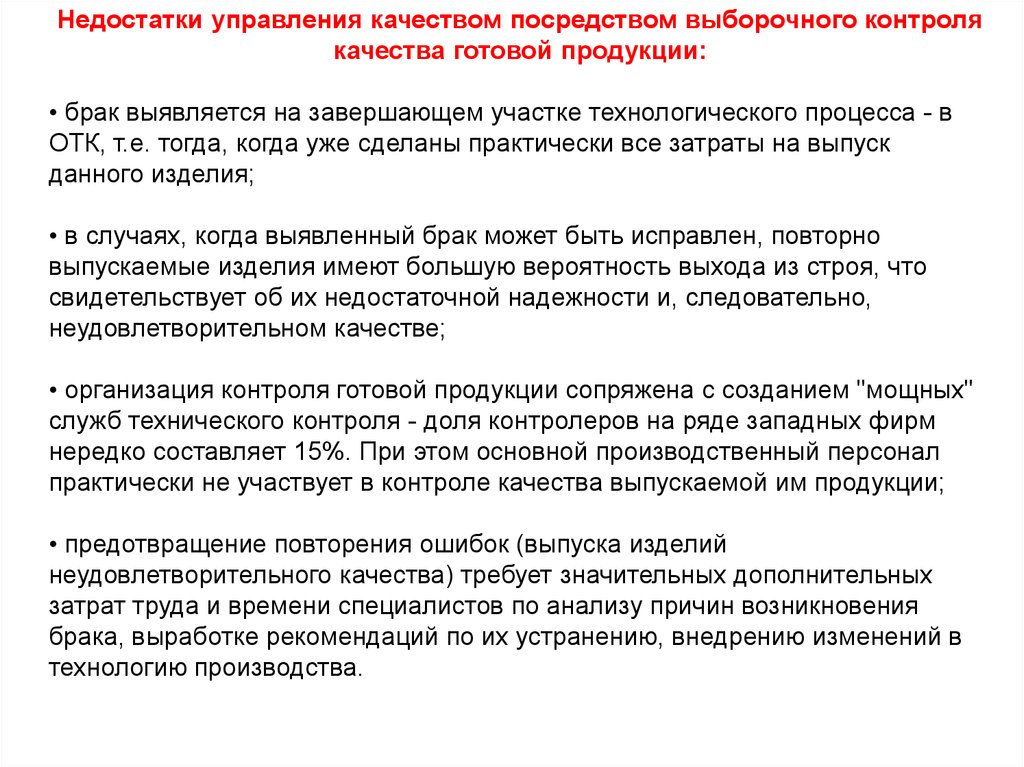 Недостатки управления качеством посредством выборочного контроля качества готовой продукции:

• брак выявляется на завершающем участке технологического процесса - в ОТК, т.е. тогда, когда уже сделаны практически все затраты на выпуск данного изделия;

• в случаях, когда выявленный брак может быть исправлен, повторно выпускаемые изделия имеют большую вероятность выхода из строя, что свидетельствует об их недостаточной надежности и, следовательно, неудовлетворительном качестве;

• организация контроля готовой продукции сопряжена с созданием "мощных" служб технического контроля - доля контролеров на ряде западных фирм нередко составляет 15%. При этом основной производственный персонал практически не участвует в контроле качества выпускаемой им продукции;

• предотвращение повторения ошибок (выпуска изделий неудовлетворительного качества) требует значительных дополнительных затрат труда и времени специалистов по анализу причин возникновения брака, выработке рекомендаций по их устранению, внедрению изменений в технологию производства.